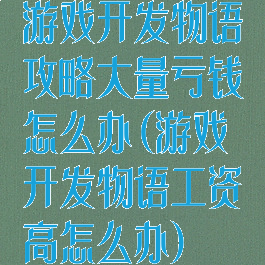 游戏开发物语攻略大量亏钱怎么办(游戏开发物语工资高怎么办)